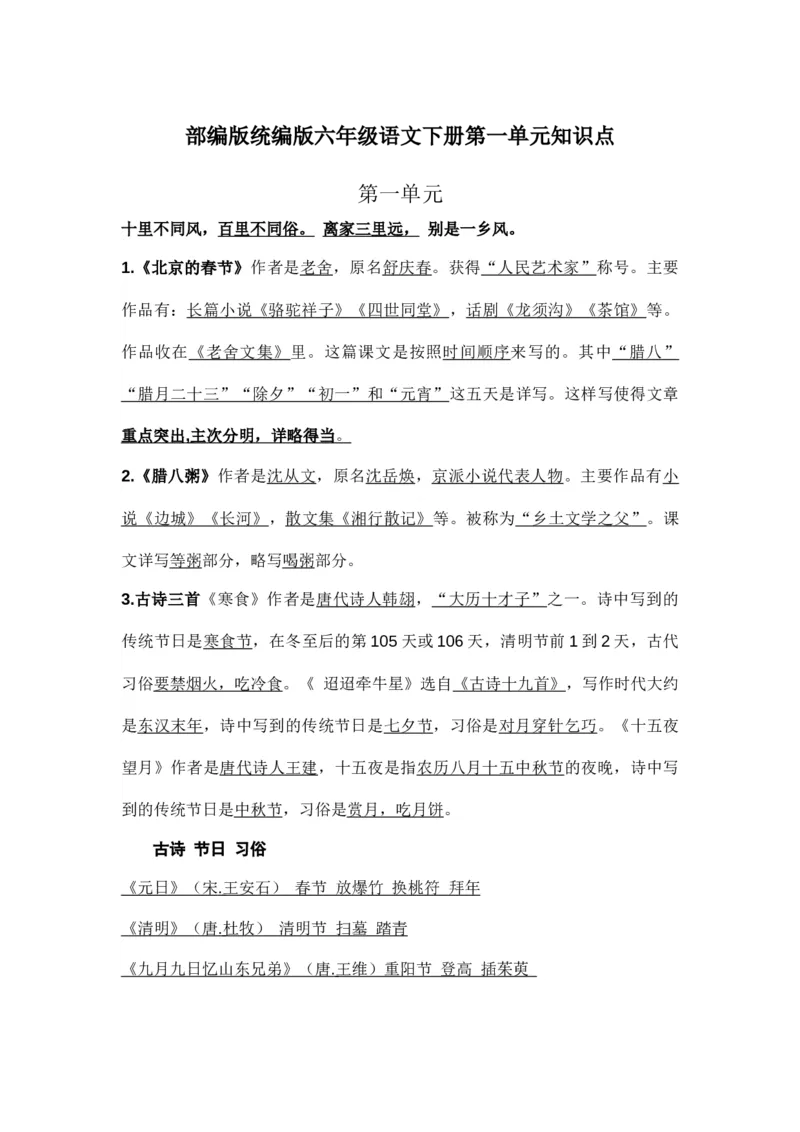 部编版统编版六年级语文下册第一单元知识点

第一单元

十里不同风，百里不同俗。 离家三里远， 别是一乡风。

1.《北京的春节》作者是老舍，原名舒庆春。获得“人民艺术家”称号。主要作品有：长篇小说《骆驼祥子》《四世同堂》，话剧《龙须沟》《茶馆》等。作品收在《老舍文集》里。这篇课文是按照时间顺序来写的。其中“腊八”“腊月二十三”“除夕”“初一”和“元宵”这五天是详写。这样写使得文章重点突出,主次分明，详略得当。

2.《腊八粥》作者是沈从文，原名沈岳焕，京派小说代表人物。主要作品有小说《边城》《长河》，散文集《湘行散记》等。被称为“乡土文学之父”。课文详写等粥部分，略写喝粥部分。

3.古诗三首《寒食》作者是唐代诗人韩翃，“大历十才子”之一。诗中写到的传统节日是寒食节，在冬至后的第 105 天或 106 天，清明节前 1 到 2 天，古代习俗要禁烟火，吃冷食。《 迢迢牵牛星》选自《古诗十九首》，写作时代大约是东汉末年，诗中写到的传统节日是七夕节，习俗是对月穿针乞巧。《十五夜望月》作者是唐代诗人王建，十五夜是指农历八月十五中秋节的夜晚，诗中写到的传统节日是中秋节，习俗是赏月，吃月饼。

古诗 节日 习俗

《元日》（宋.王安石） 春节 放爆竹 换桃符 拜年

《清明》（唐.杜牧） 清明节 扫墓 踏青

《九月九日忆山东兄弟》（唐.王维）重阳节 登高 插茱萸